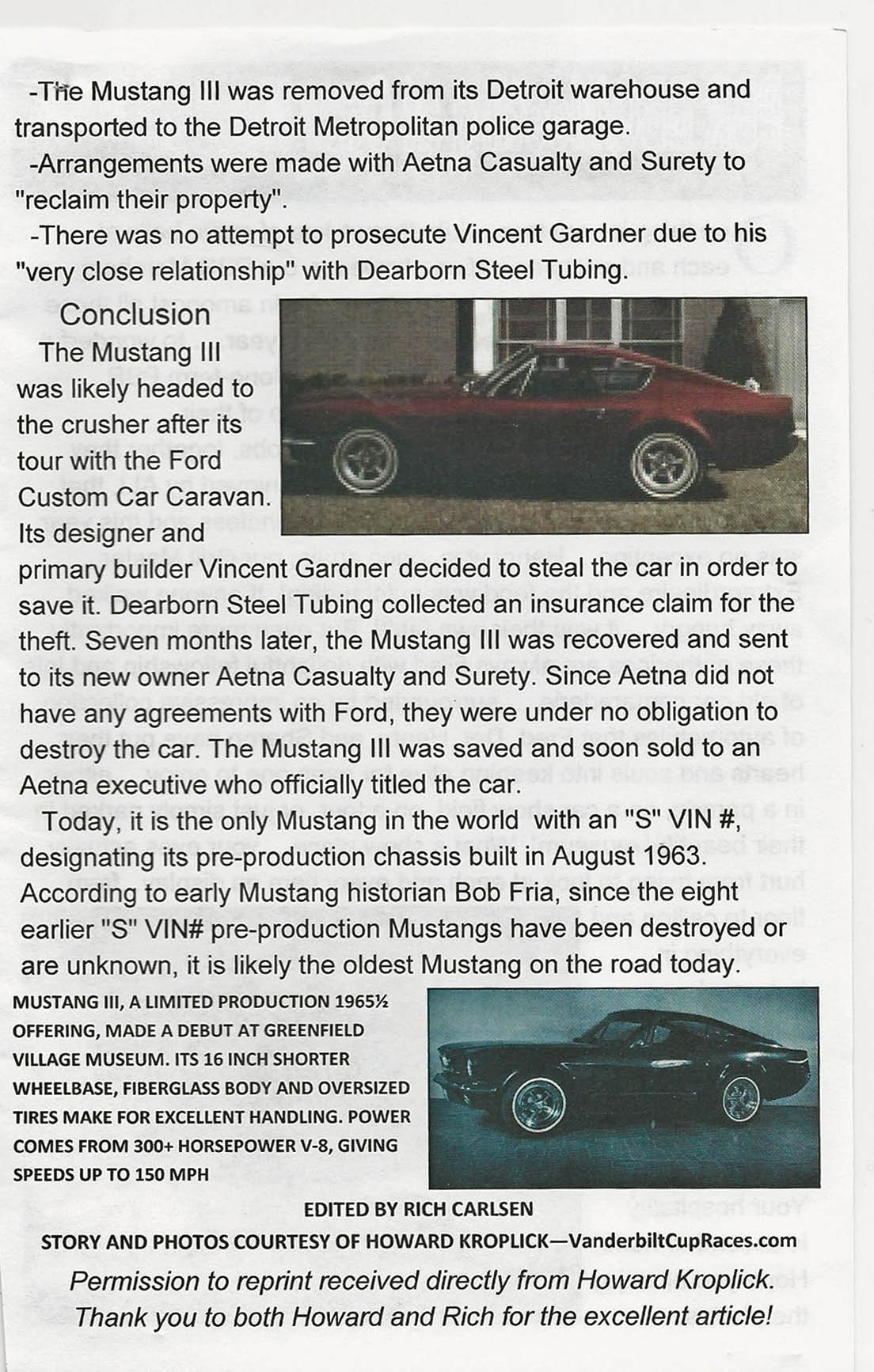 -The Mustang III was removed from its Detroit warehouse and transported to the Detroit Metropolitan police garage.

-Arrangements were made with Aetna Casualty and Surety to "reclaim their property".

-There was no attempt to prosecute Vincent Gardner due to his "very close relationship" with Dearborn Steel Tubing.

Conclusion

The Mustang III was likely headed to the crusher after its tour with the Ford Custom Car Caravan. Its designer and primary builder Vincent Gardner decided to steal the car in order to save it. Dearborn Steel Tubing collected an insurance claim for the theft. Seven months later, the Mustang III was recovered and sent to its new owner Aetna Casualty and Surety. Since Aetna did not have any agreements with Ford, they were under no obligation to destroy the car. The Mustang III was saved and soon sold to an Aetna executive who officially titled the car.

Today, it is the only Mustang in the world with an "S" VIN #, designating its pre-production chassis built in August 1963. According to early Mustang historian Bob Fria, since the eight earlier "S" VIN# pre-production Mustangs have been destroyed or are unknown, it is likely the oldest Mustang on the road today.

MUSTANG III, A LIMITED PRODUCTION 1965½ OFFERING, MADE A DEBUT AT GREENFIELD VILLAGE MUSEUM. ITS 16 INCH SHORTER WHEELBASE, FIBERGLASS BODY AND OVERSIZED TIRES MAKE FOR EXCELLENT HANDLING. POWER COMES FROM 300+ HORSEPOWER V-8, GIVING SPEEDS UP TO 150 MPH

EDITED BY RICH CARLSEN

STORY AND PHOTOS COURTESY OF HOWARD KROPLICK—VanderbiltCupRaces.com

Permission to reprint received directly from Howard Kroplick.
Thank you to both Howard and Rich for the excellent article!